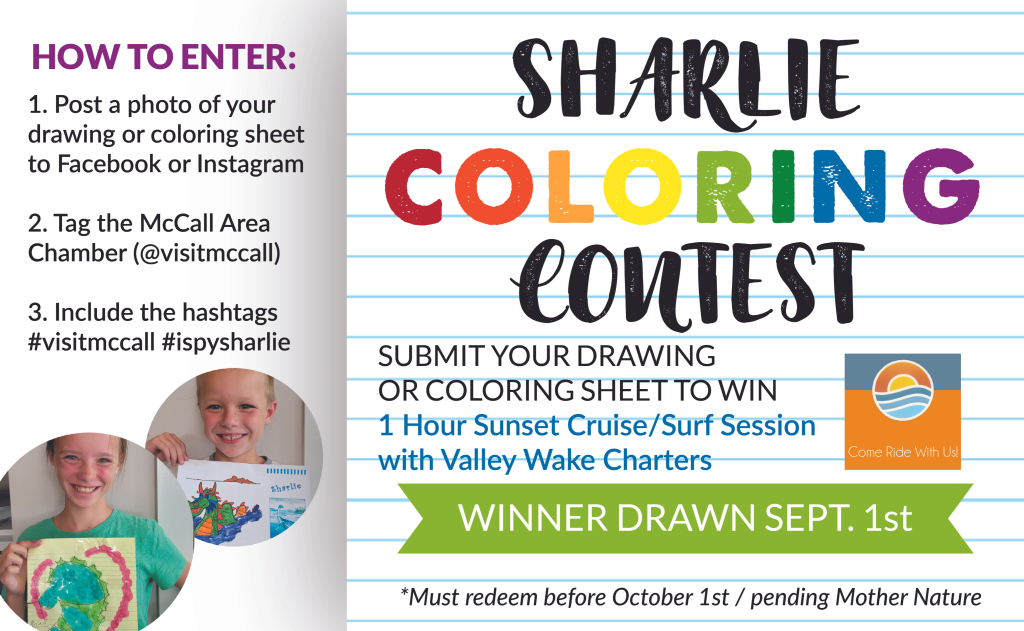 HOW TO ENTER:

1. Post a photo of your drawing or coloring sheet to Facebook or Instagram

2. Tag the McCall Area Chamber (@visitmccall)

3. Include the hashtags #visitmccall #ispysharlie

Sharlie

SHARLIE COLORING CONTEST

SUBMIT YOUR DRAWING OR COLORING SHEET TO WIN
1 Hour Sunset Cruise/Surf Session with Valley Wake Charters

Come Ride With Us!

WINNER DRAWN SEPT. 1st

*Must redeem before October 1st / pending Mother Nature